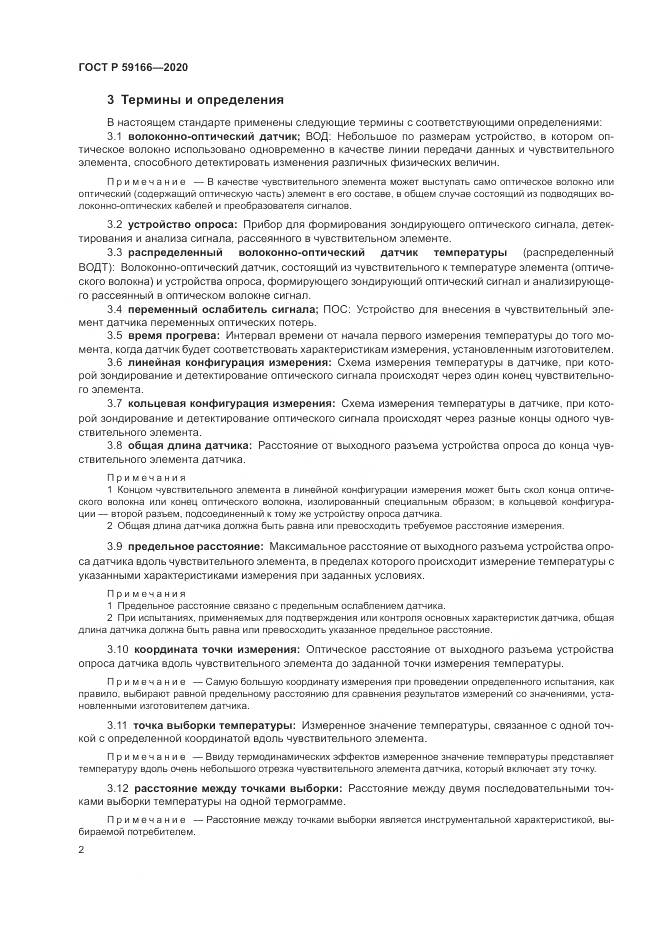 ГОСТ Р 59166—2020

3 Термины и определения

В настоящем стандарте применены следующие термины с соответствующими определениями:

3.1 волоконно-оптический датчик; ВОД: Небольшое по размерам устройство, в котором оптическое волокно использовано одновременно в качестве линии передачи данных и чувствительного элемента, способного детектировать изменения различных физических величин.

Примечание — В качестве чувствительного элемента может выступать само оптическое волокно или оптический (содержащий оптическую часть) элемент в его составе, в общем случае состоящий из подводящих волоконно-оптических кабелей и преобразователя сигналов.

3.2 устройство опроса: Прибор для формирования зондирующего оптического сигнала, детектирования и анализа сигнала, рассеянного в чувствительном элементе.

3.3 распределенный волоконно-оптический датчик температуры (распределенный ВОДТ): Волоконно-оптический датчик, состоящий из чувствительного к температуре элемента (оптического волокна) и устройства опроса, формирующего зондирующий оптический сигнал и анализирующего рассеянный в оптическом волокне сигнал.

3.4 переменный ослабитель сигнала; ПОС: Устройство для внесения в чувствительный элемент датчика переменных оптических потерь.

3.5 время прогрева: Интервал времени от начала первого измерения температуры до того момента, когда датчик будет соответствовать характеристикам измерения, установленным изготовителем.

3.6 линейная конфигурация измерения: Схема измерения температуры в датчике, при которой зондирование и детектирование оптического сигнала происходят через один конец чувствительного элемента.

3.7 кольцевая конфигурация измерения: Схема измерения температуры в датчике, при которой зондирование и детектирование оптического сигнала происходят через разные концы одного чувствительного элемента.

3.8 общая длина датчика: Расстояние от выходного разъема устройства опроса до конца чувствительного элемента датчика.

Примечания

1 Концом чувствительного элемента в линейной конфигурации измерения может быть скол конца оптического волокна или конец оптического волокна, изолированный специальным образом; в кольцевой конфигурации — второй разъем, подсоединенный к тому же устройству опроса датчика.

2 Общая длина датчика должна быть равна или превосходить требуемое расстояние измерения.

3.9 предельное расстояние: Максимальное расстояние от выходного разъема устройства опроса датчика вдоль чувствительного элемента, в пределах которого происходит измерение температуры с указанными характеристиками измерения при заданных условиях.

Примечания

1 Предельное расстояние связано с предельным ослаблением датчика.

2 При испытаниях, применяемых для подтверждения или контроля основных характеристик датчика, общая длина датчика должна быть равна или превосходить указанное предельное расстояние.

3.10 координата точки измерения: Оптическое расстояние от выходного разъема устройства опроса датчика вдоль чувствительного элемента до заданной точки измерения температуры.

Примечание — Самую большую координату измерения при проведении определенного испытания, как правило, выбирают равной предельному расстоянию для сравнения результатов измерений со значениями, установленными изготовителем датчика.

3.11 точка выборки температуры: Измеренное значение температуры, связанное с одной точкой с определенной координатой вдоль чувствительного элемента.

Примечание — Ввиду термодинамических эффектов измеренное значение температуры представляет температуру вдоль очень небольшого отрезка чувствительного элемента датчика, который включает эту точку.

3.12 расстояние между точками выборки: Расстояние между двумя последовательными точками выборки температуры на одной термограмме.

Примечание — Расстояние между точками выборки является инструментальной характеристикой, выбираемой потребителем.

2